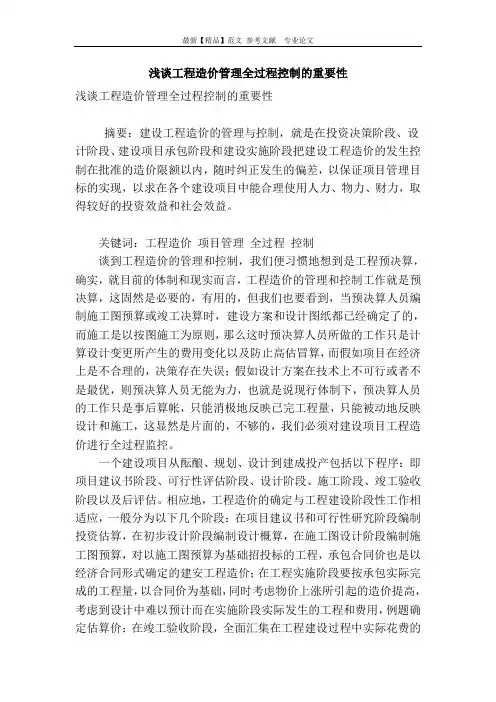 最新【精品】范文 参考文献 专业论文

浅谈工程造价管理全过程控制的重要性

浅谈工程造价管理全过程控制的重要性

摘要：建设工程造价的管理与控制，就是在投资决策阶段、设计阶段、建设项目承包阶段和建设实施阶段把建设工程造价的发生控制在批准的造价限额以内，随时纠正发生的偏差，以保证项目管理目标的实现，以求在各个建设项目中能合理使用人力、物力、财力，取得较好的投资效益和社会效益。

关键词：工程造价 项目管理 全过程 控制

谈到工程造价的管理和控制，我们便习惯地想到是工程预决算，确实，就目前的体制和现实而言，工程造价的管理和控制工作就是预决算，这固然是必要的，有用的，但我们也要看到，当预决算人员编制施工图预算或竣工决算时，建设方案和设计图纸都已经确定了的，而施工是以按图施工为原则，那么这时预决算人员所做的工作只是计算设计变更所产生的费用变化以及防止高估冒算，而假如项目在经济上是不合理的，决策存在失误；假如设计方案在技术上不可行或者不是最优，则预决算人员无能为力，也就是说现行体制下，预决算人员的工作只是事后算帐，只能消极地反映已完工程量，只能被动地反映设计和施工，这显然是片面的，不够的，我们必须对建设项目工程造价进行全过程监控。

一个建设项目从酝酿、规划、设计到建成投产包括以下程序：即项目建议书阶段、可行性评估阶段、设计阶段、施工阶段、竣工验收阶段以及后评估。相应地，工程造价的确定与工程建设阶段性工作相适应，一般分为以下几个阶段：在项目建议书和可行性研究阶段编制投资估算，在初步设计阶段编制设计概算，在施工图设计阶段编制施工图预算，对以施工图预算为基础招投标的工程，承包合同价也是以经济合同形式确定的建安工程造价；在工程实施阶段要按承包实际完成的工程量，以合同价为基础，同时考虑物价上涨所引起的造价提高，考虑到设计中难以预计而在实施阶段实际发生的工程和费用，例题确定估算价；在竣工验收阶段，全面汇集在工程建设过程中实际花费的